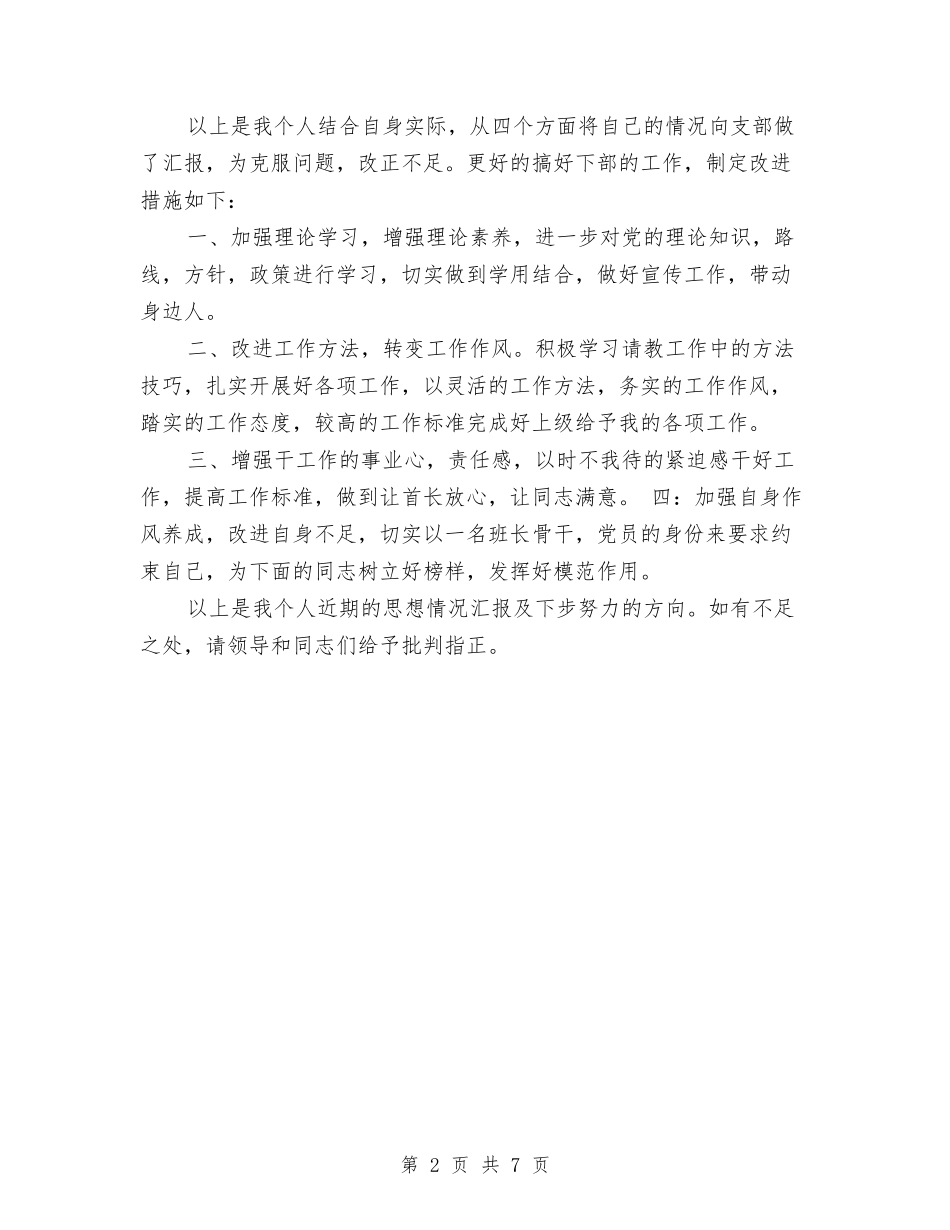 以上是我个人结合自身实际，从四个方面将自己的情况向支部做了汇报，为克服问题，改正不足。更好的搞好下部的工作，制定改进措施如下：

一、加强理论学习，增强理论素养，进一步对党的理论知识，路线，方针，政策进行学习，切实做到学用结合，做好宣传工作，带动身边人。

二、改进工作方法，转变工作作风。积极学习请教工作中的方法技巧，扎实开展好各项工作，以灵活的工作方法，务实的工作作风，踏实的工作态度，较高的工作标准完成好上级给予我的各项工作。

三、增强干工作的事业心，责任感，以时不我待的紧迫感干好工作，提高工作标准，做到让首长放心，让同志满意。 四：加强自身作风养成，改进自身不足，切实以一名班长骨干，党员的身份来要求约束自己，为下面的同志树立好榜样，发挥好模范作用。

以上是我个人近期的思想情况汇报及下步努力的方向。如有不足之处，请领导和同志们给予批判指正。

第 2 页 共 7 页